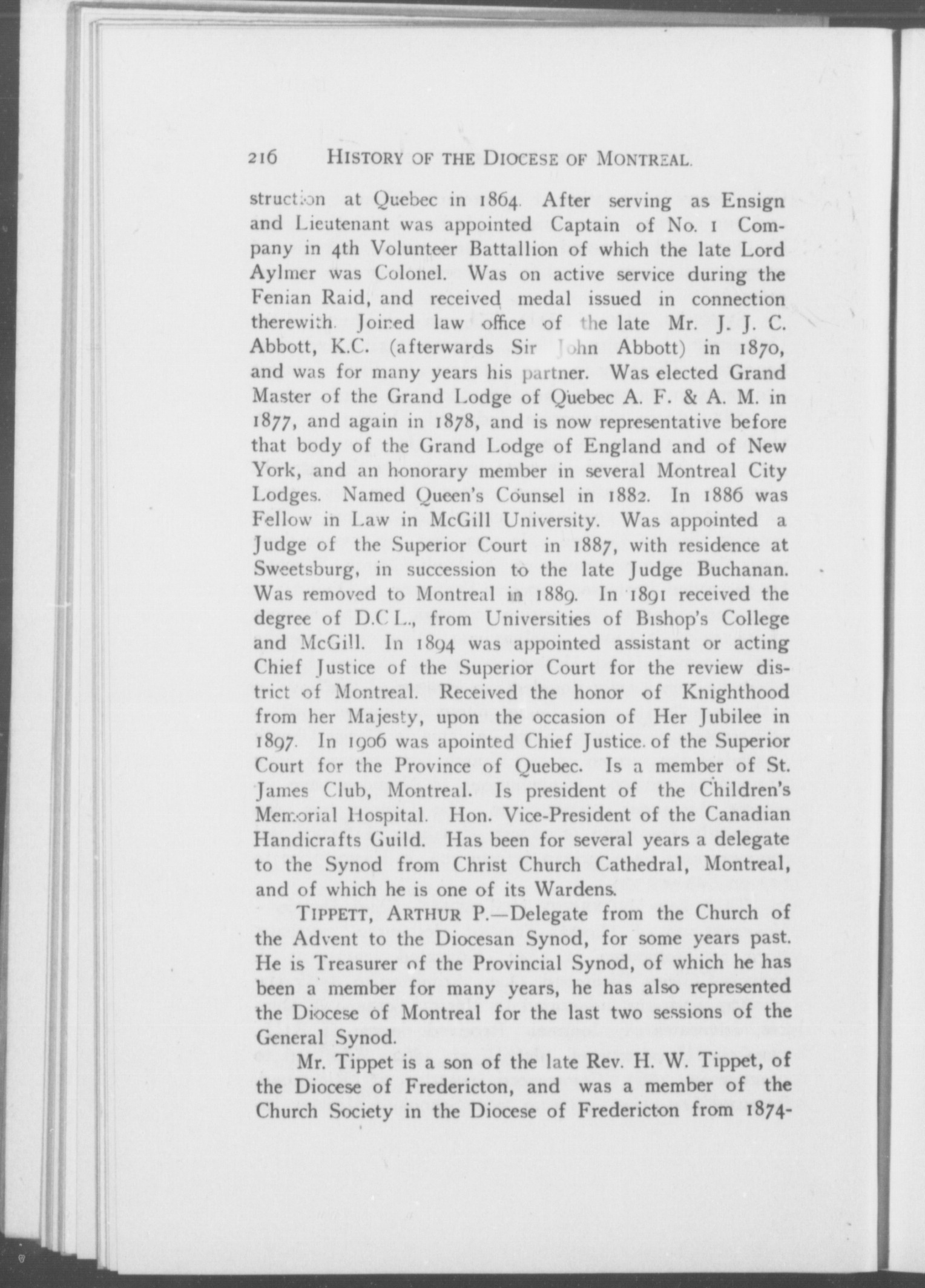 216 HISTORY OF THE DIOCESE OF MONTREAL.

struction at Quebec in 1864. After serving as Ensign and Lieutenant was appointed Captain of No. 1 Company in 4th Volunteer Battallion of which the late Lord Aylmer was Colonel. Was on active service during the Fenian Raid, and received medal issued in connection therewith. Joined law office of the late Mr. J. J. C. Abbott, K.C. (afterwards Sir John Abbott) in 1870, and was for many years his partner. Was elected Grand Master of the Grand Lodge of Quebec A. F. & A. M. in 1877, and again in 1878, and is now representative before that body of the Grand Lodge of England and of New York, and an honorary member in several Montreal City Lodges. Named Queen's Counsel in 1882. In 1886 was Fellow in Law in McGill University. Was appointed a Judge of the Superior Court in 1887, with residence at Sweetsburg, in succession to the late Judge Buchanan. Was removed to Montreal in 1889. In 1891 received the degree of D.C.L., from Universities of Bishop's College and McGill. In 1894 was appointed assistant or acting Chief Justice of the Superior Court for the review district of Montreal. Received the honor of Knighthood from her Majesty, upon the occasion of Her Jubilee in 1897. In 1906 was apointed Chief Justice of the Superior Court for the Province of Quebec. Is a member of St. James Club, Montreal. Is president of the Children's Memorial Hospital. Hon. Vice-President of the Canadian Handicrafts Guild. Has been for several years a delegate to the Synod from Christ Church Cathedral, Montreal, and of which he is one of its Wardens.

TIPPETT, ARTHUR P.—Delegate from the Church of the Advent to the Diocesan Synod, for some years past. He is Treasurer of the Provincial Synod, of which he has been a member for many years, he has also represented the Diocese of Montreal for the last two sessions of the General Synod.

Mr. Tippet is a son of the late Rev. H. W. Tippet, of the Diocese of Fredericton, and was a member of the Church Society in the Diocese of Fredericton from 1874-